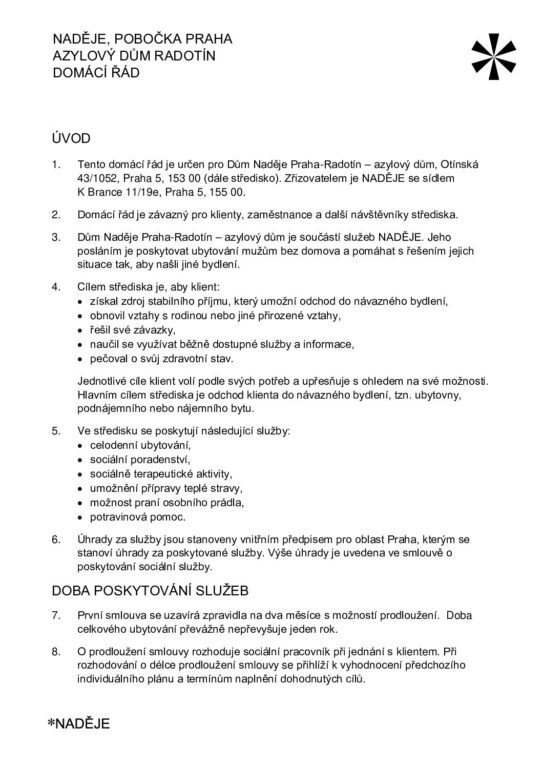 NADĚJE, POBOČKA PRAHA
AZYLOVÝ DŮM RADOTÍN
DOMÁCÍ ŘÁD

ÚVOD

1. Tento domácí řád je určen pro Dům Naděje Praha-Radotín – azylový dům, Otínská 43/1052, Praha 5, 153 00 (dále středisko). Zřizovatelem je NADĚJE se sídlem K Brance 11/19e, Praha 5, 155 00.

2. Domácí řád je závazný pro klienty, zaměstnance a další návštěvníky střediska.

3. Dům Naděje Praha-Radotín – azylový dům je součástí služeb NADĚJE. Jeho posláním je poskytovat ubytování mužům bez domova a pomáhat s řešením jejich situace tak, aby našli jiné bydlení.

4. Cílem střediska je, aby klient:
• získal zdroj stabilního příjmu, který umožní odchod do návazného bydlení,
• obnovil vztahy s rodinou nebo jiné přirozené vztahy,
• řešil své závazky,
• naučil se využívat běžně dostupné služby a informace,
• pečoval o svůj zdravotní stav.

Jednotlivé cíle klient volí podle svých potřeb a upřesňuje s ohledem na své možnosti. Hlavním cílem střediska je odchod klienta do návazného bydlení, tzn. ubytovny, podnájemního nebo nájemního bytu.

5. Ve středisku se poskytují následující služby:
• celodenní ubytování,
• sociální poradenství,
• sociálně terapeutické aktivity,
• umožnění přípravy teplé stravy,
• možnost praní osobního prádla,
• potravinová pomoc.

6. Úhrady za služby jsou stanoveny vnitřním předpisem pro oblast Praha, kterým se stanoví úhrady za poskytované služby. Výše úhrady je uvedena ve smlouvě o poskytování sociální služby.

DOBA POSKYTOVÁNÍ SLUŽEB

7. První smlouva se uzavírá zpravidla na dva měsíce s možností prodloužení. Doba celkového ubytování převážně nepřevyšuje jeden rok.

8. O prodloužení smlouvy rozhoduje sociální pracovník při jednání s klientem. Při rozhodování o délce prodloužení smlouvy se přihlíží k vyhodnocení předchozího individuálního plánu a termínům naplnění dohodnutých cílů.

*NADĚJE